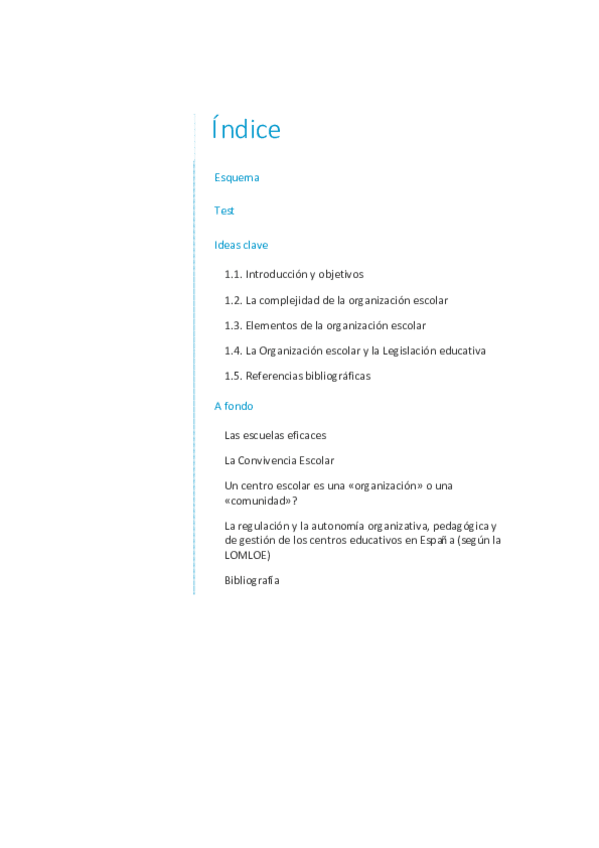 Índice

Esquema

Test

Ideas clave

1.1. Introducción y objetivos

1.2. La complejidad de la organización escolar

1.3. Elementos de la organización escolar

1.4. La Organización escolar y la Legislación educativa

1.5. Referencias bibliográficas

A fondo

Las escuelas eficaces

La Convivencia Escolar

Un centro escolar es una «organización» o una «comunidad»?

La regulación y la autonomía organizativa, pedagógica y de gestión de los centros educativos en España (según la LOMLOE)

Bibliografía